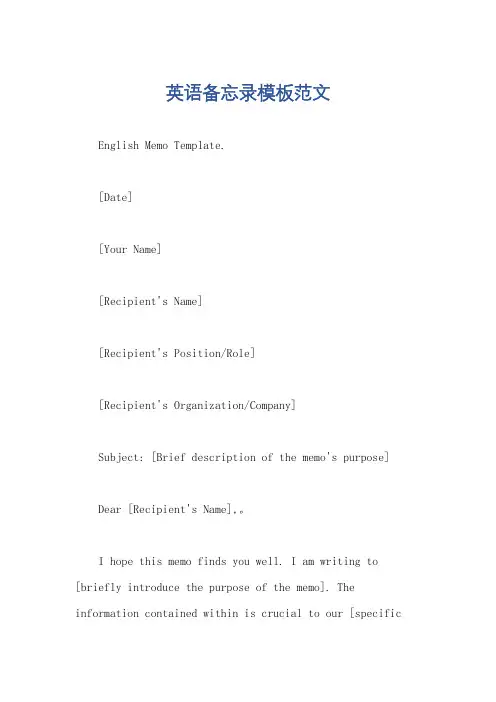 英语备忘录模板范文

English Memo Template.

[Date]

[Your Name]

[Recipient's Name]

[Recipient's Position/Role]

[Recipient's Organization/Company]

Subject: [Brief description of the memo's purpose]

Dear [Recipient's Name],。

I hope this memo finds you well. I am writing to [briefly introduce the purpose of the memo]. The information contained within is crucial to our [specific